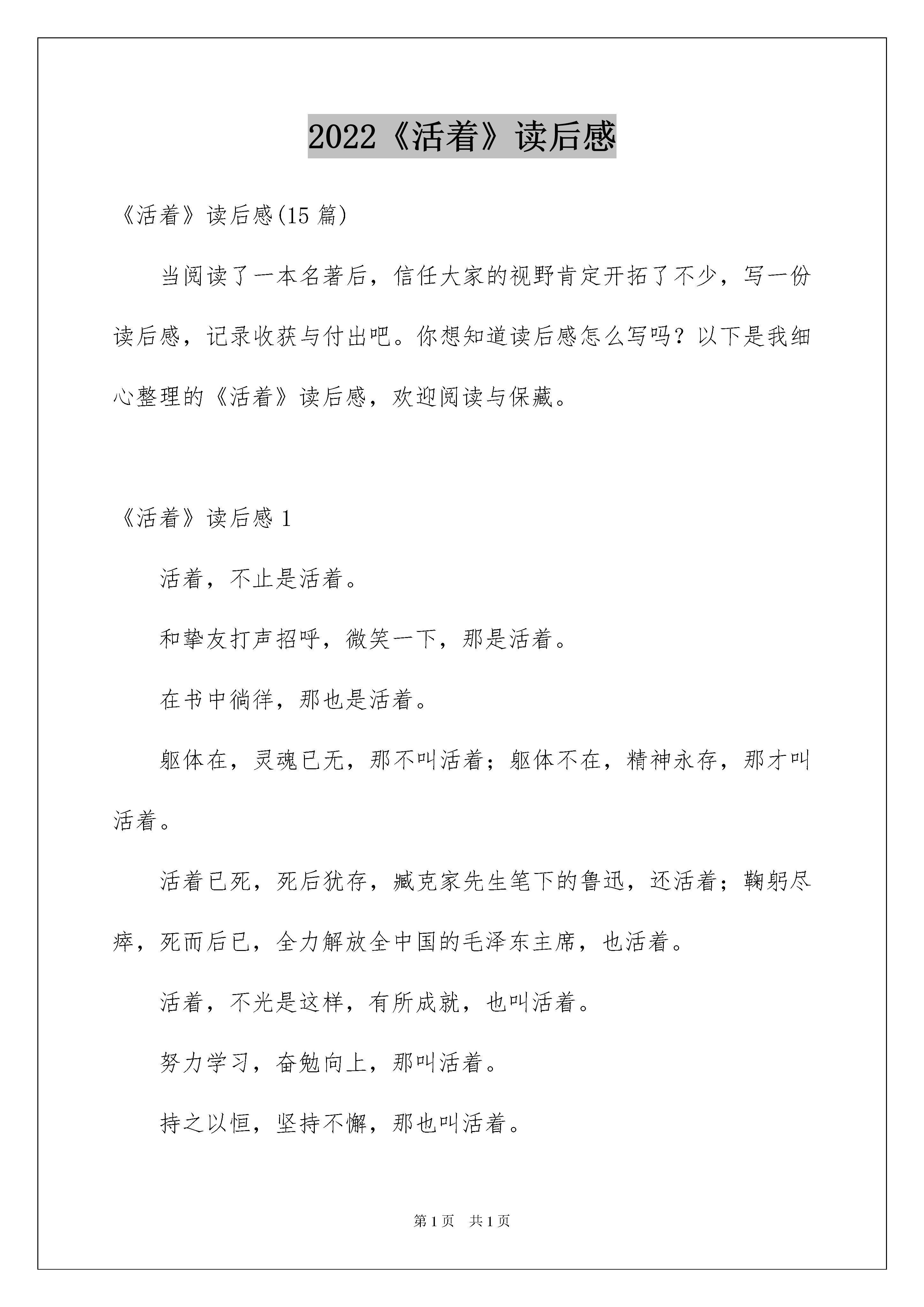 2022《活着》读后感

《活着》读后感(15 篇)

当阅读了一本名著后，信任大家的视野肯定开拓了不少，写一份读后感，记录收获与付出吧。你想知道读后感怎么写吗？以下是我细心整理的《活着》读后感，欢迎阅读与保藏。

《活着》读后感 1

活着，不止是活着。

和挚友打声招呼，微笑一下，那是活着。

在书中徜徉，那也是活着。

躯体在，灵魂已无，那不叫活着；躯体不在，精神永存，那才叫活着。

活着已死，死后犹存，臧克家先生笔下的鲁迅，还活着；鞠躬尽瘁，死而后已，全力解放全中国的毛泽东主席，也活着。

活着，不光是这样，有所成就，也叫活着。

努力学习，奋勉向上，那叫活着。

持之以恒，坚持不懈，那也叫活着。

第 1 页 共 1 页